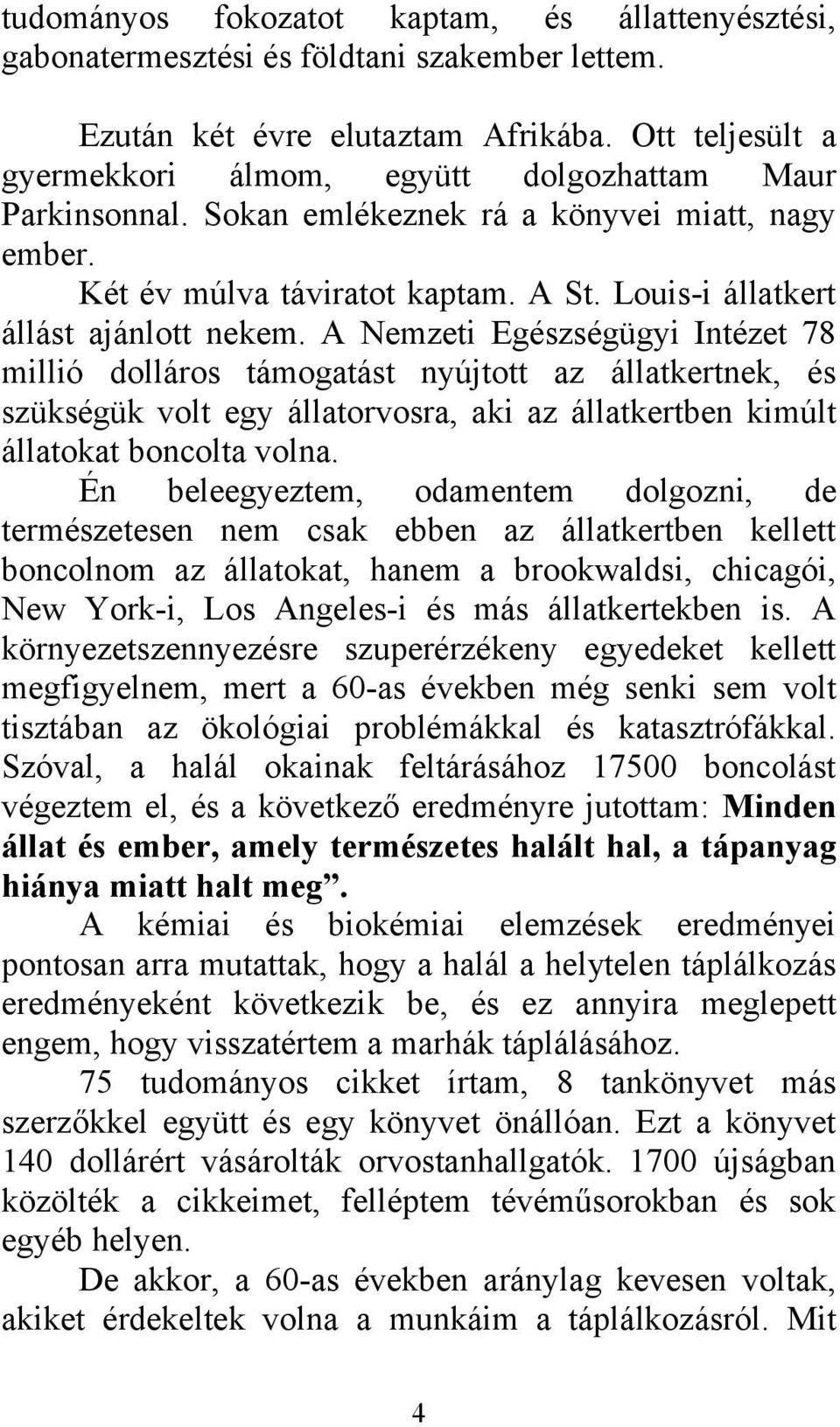 tudományos fokozatot kaptam, és állattenyésztési, gabonatermesztési és földtani szakember lettem.

Ezután két évre elutaztam Afrikába. Ott teljesült a gyermekkori álmom, együtt dolgozhattam Maur Parkinsonnal. Sokan emlékeznek rá a könyvei miatt, nagy ember.

Két év múlva táviratot kaptam. A St. Louis-i állatkert állást ajánlott nekem. A Nemzeti Egészségügyi Intézet 78 millió dolláros támogatást nyújtott az állatkertnek, és szükségük volt egy állatorvosra, aki az állatkertben kimúlt állatokat boncolta volna.

Én beleegyeztem, odamentem dolgozni, de természetesen nem csak ebben az állatkertben kellett boncolnom az állatokat, hanem a brookwaldsi, chicagói, New York-i, Los Angeles-i és más állatkertekben is. A környezetszennyezésre szuperérzékeny egyedeket kellett megfigyelnem, mert a 60-as években még senki sem volt tisztában az ökológiai problémákkal és katasztrófákkal. Szóval, a halál okainak feltárásához 17500 boncolást végeztem el, és a következő eredményre jutottam: Minden állat és ember, amely természetes halált hal, a tápanyag hiánya miatt halt meg”.

A kémiai és biokémiai elemzések eredményei pontosan arra mutattak, hogy a halál a helytelen táplálkozás eredményeként következik be, és ez annyira meglepett engem, hogy visszatértem a marhák táplálásához.

75 tudományos cikket írtam, 8 tankönyvet más szerzőkkel együtt és egy könyvet önállóan. Ezt a könyvet 140 dollárért vásárolták orvostanhallgatók. 1700 újságban közölték a cikkeimet, felléptem tévéműsorokban és sok egyéb helyen.

De akkor, a 60-as években aránylag kevesen voltak, akiket érdekeltek volna a munkáim a táplálkozásról. Mit

4